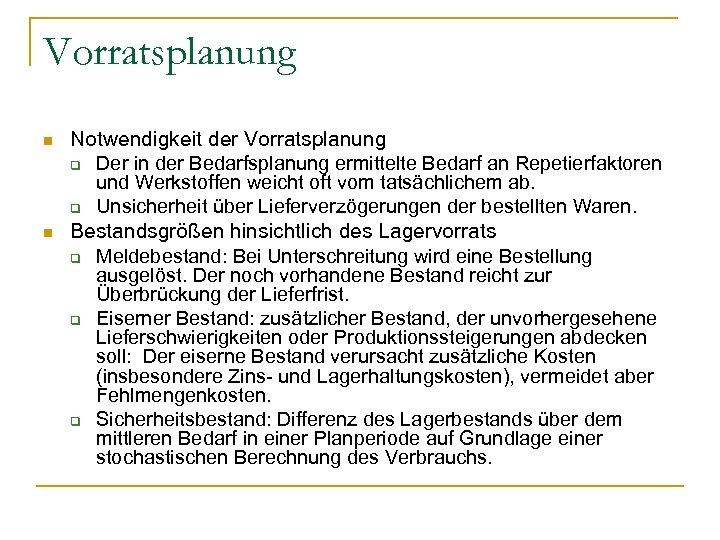 Vorratsplanung

Notwendigkeit der Vorratsplanung

Der in der Bedarfsplanung ermittelte Bedarf an Repetierfaktoren und Werkstoffen weicht oft vom tatsächlichem ab.

Unsicherheit über Lieferverzögerungen der bestellten Waren.

Bestandsgrößen hinsichtlich des Lagervorrats

Meldebestand: Bei Unterschreitung wird eine Bestellung ausgelöst. Der noch vorhandene Bestand reicht zur Überbrückung der Lieferfrist.

Eiserner Bestand: zusätzlicher Bestand, der unvorhergesehene Lieferschwierigkeiten oder Produktionssteigerungen abdecken soll: Der eiserne Bestand verursacht zusätzliche Kosten (insbesondere Zins- und Lagerhaltungskosten), vermeidet aber Fehlmengenkosten.

Sicherheitsbestand: Differenz des Lagerbestands über dem mittleren Bedarf in einer Planperiode auf Grundlage einer stochastischen Berechnung des Verbrauchs.